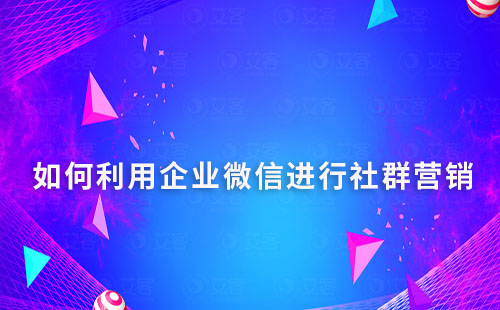 如何利用企业微信进行社群营销